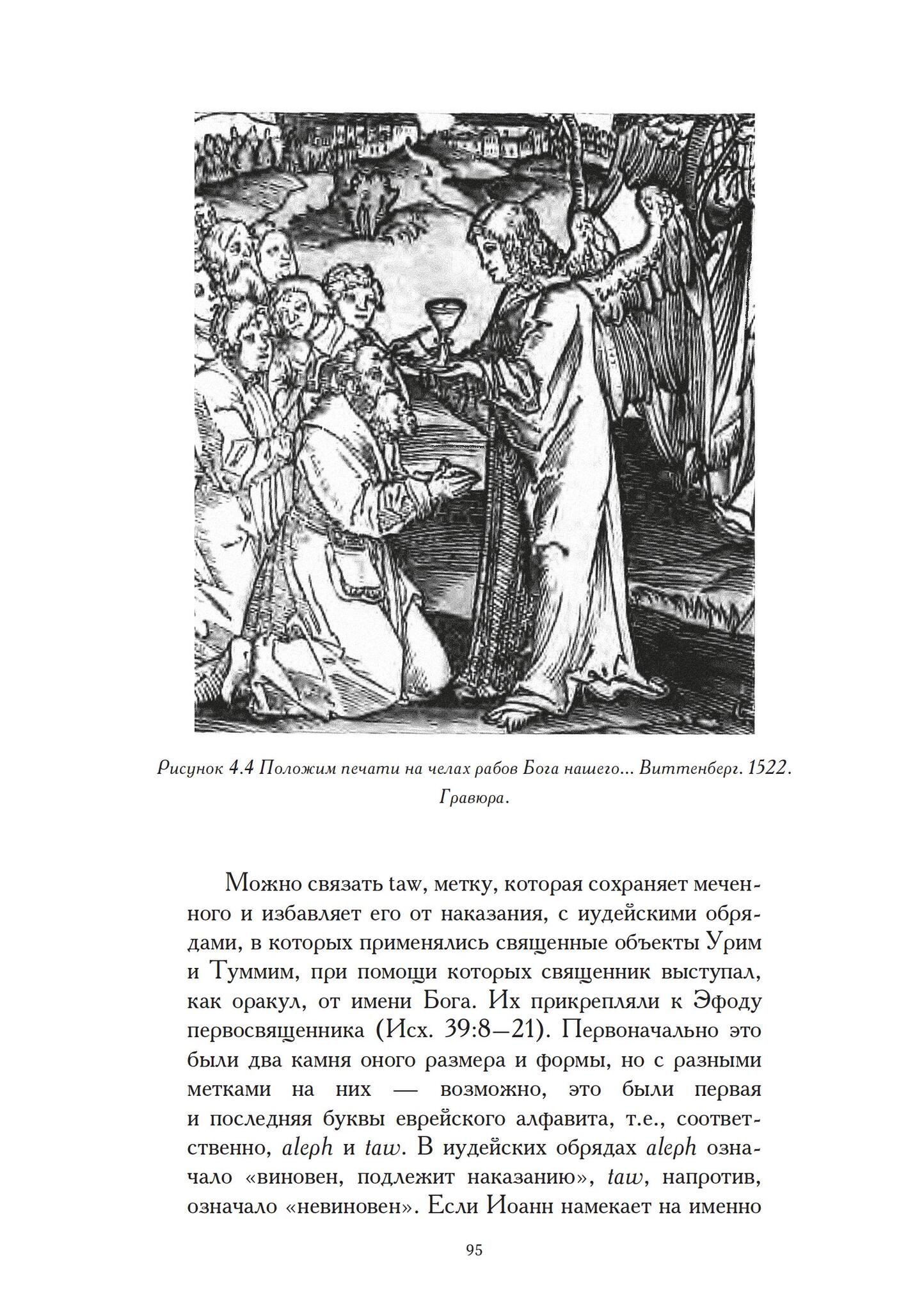 Рисунок 4.4 Положим печати на челах рабов Бога нашего… Виттенберг. 1522. Гравюра.

Можно связать taw, метку, которая сохраняет меченного и избавляет его от наказания, с иудейскими обрядами, в которых применялись священные объекты Урим и Туммим, при помощи которых священник выступал, как оракул, от имени Бога. Их прикрепляли к Эфоду первосвященника (Исх. 39:8—21). Первоначально это были два камня оного размера и формы, но с разными метками на них — возможно, это были первая и последняя буквы еврейского алфавита, т.е., соответственно, aleph и taw. В иудейских обрядах aleph означало «виновен, подлежит наказанию», taw, напротив, означало «невиновен». Если Иоанн намекает на именно

95